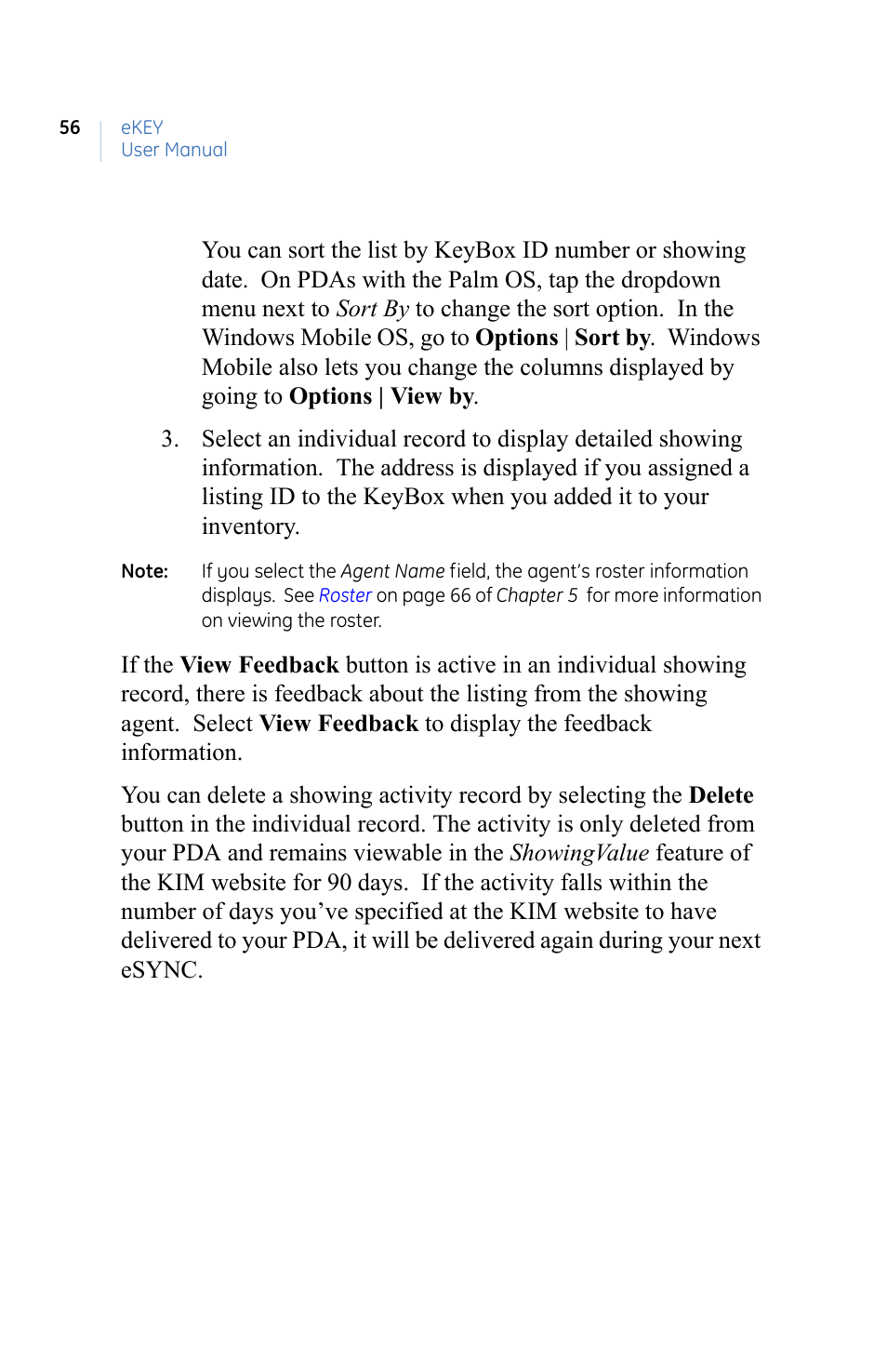 56 eKEY
User Manual

You can sort the list by KeyBox ID number or showing date. On PDAs with the Palm OS, tap the dropdown menu next to Sort By to change the sort option. In the Windows Mobile OS, go to Options | Sort by. Windows Mobile also lets you change the columns displayed by going to Options | View by.

3. Select an individual record to display detailed showing information. The address is displayed if you assigned a listing ID to the KeyBox when you added it to your inventory.

Note: If you select the Agent Name field, the agent's roster information displays. See Roster on page 66 of Chapter 5 for more information on viewing the roster.

If the View Feedback button is active in an individual showing record, there is feedback about the listing from the showing agent. Select View Feedback to display the feedback information.

You can delete a showing activity record by selecting the Delete button in the individual record. The activity is only deleted from your PDA and remains viewable in the ShowingValue feature of the KIM website for 90 days. If the activity falls within the number of days you've specified at the KIM website to have delivered to your PDA, it will be delivered again during your next eSYNC.